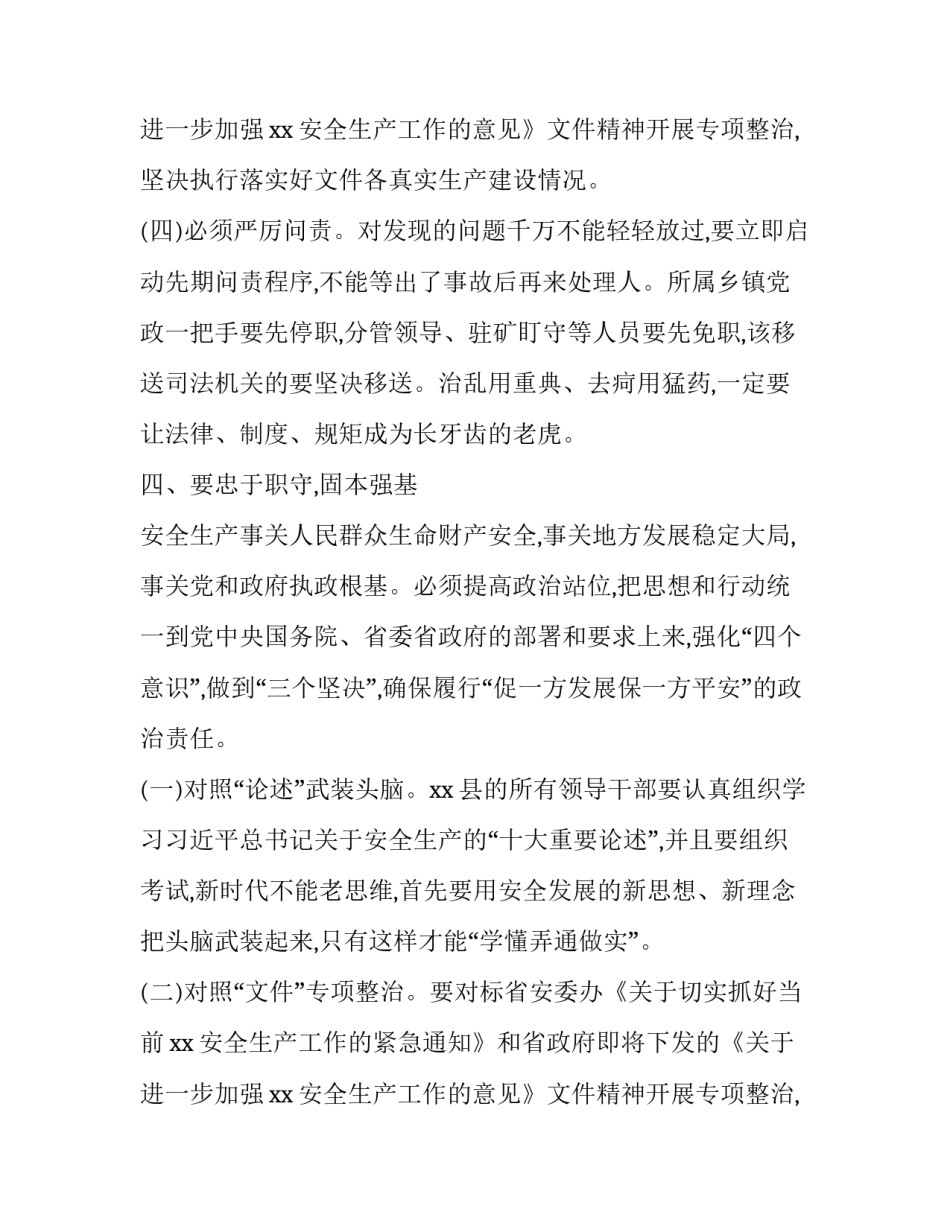 进一步加强 xx 安全生产工作的意见》文件精神开展专项整治,坚决执行落实好文件各真实生产建设情况。

(四)必须严厉问责。对发现的问题千万不能轻轻放过,要立即启动先期问责程序,不能等出了事故后再来处理人。所属乡镇党政一把手要先停职,分管领导、驻矿盯守等人员要先免职,该移送司法机关的要坚决移送。治乱用重典、去疴用猛药,一定要让法律、制度、规矩成为长牙齿的老虎。

四、要忠于职守,固本强基

安全生产事关人民群众生命财产安全,事关地方发展稳定大局,事关党和政府执政根基。必须提高政治站位,把思想和行动统一到党中央国务院、省委省政府的部署和要求上来,强化“四个意识”,做到“三个坚决”,确保履行“促一方发展保一方平安”的政治责任。

(一)对照“论述”武装头脑。xx 县的所有领导干部要认真组织学习习近平总书记关于安全生产的“十大重要论述”,并且要组织考试,新时代不能老思维,首先要用安全发展的新思想、新理念把头脑武装起来,只有这样才能“学懂弄通做实”。

(二)对照“文件”专项整治。要对标省安委办《关于切实抓好当前 xx 安全生产工作的紧急通知》和省政府即将下发的《关于进一步加强 xx 安全生产工作的意见》文件精神开展专项整治,